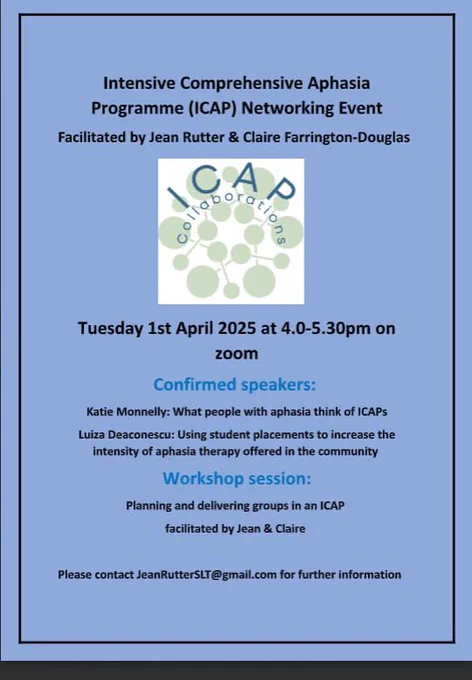 Intensive Comprehensive Aphasia Programme (ICAP) Networking Event

Facilitated by Jean Rutter & Claire Farrington-Douglas

ICAP
Collaborations

Tuesday 1st April 2025 at 4.0-5.30pm on zoom

Confirmed speakers:

Katie Monnelly: What people with aphasia think of ICAPs

Luiza Deaconescu: Using student placements to increase the intensity of aphasia therapy offered in the community

Workshop session:

Planning and delivering groups in an ICAP

facilitated by Jean & Claire

Please contact JeanRutterSLT@gmail.com for further information